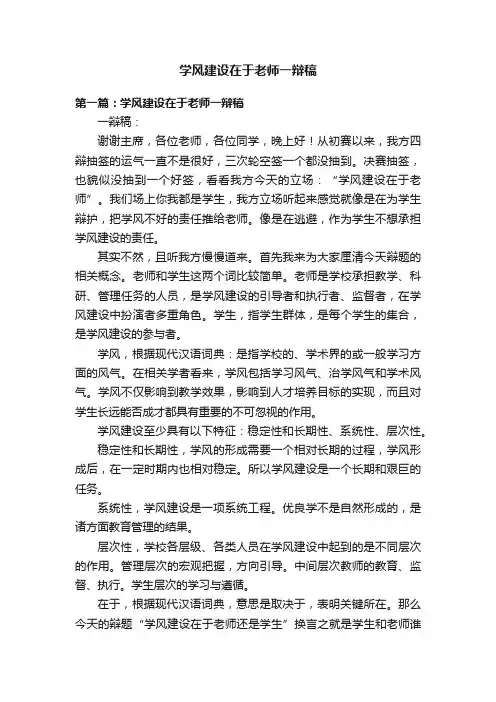 学风建设在于老师一辩稿

第一篇：学风建设在于老师一辩稿

一辩稿：

谢谢主席，各位老师，各位同学，晚上好！从初赛以来，我方四辩抽签的运气一直不是很好，三次轮空签一个都没抽到。决赛抽签，也貌似没抽到一个好签，看看我方今天的立场：“学风建设在于老师”。我们场上你我都是学生，我方立场听起来感觉就像是在为学生辩护，把学风不好的责任推给老师。像是在逃避，作为学生不想承担学风建设的责任。

其实不然，且听我方慢慢道来。首先我来为大家厘清今天辩题的相关概念。老师和学生这两个词比较简单。老师是学校承担教学、科研、管理任务的人员，是学风建设的引导者和执行者、监督者，在学风建设中扮演者多重角色。学生，指学生群体，是每个学生的集合，是学风建设的参与者。

学风，根据现代汉语词典：是指学校的、学术界的或一般学习方面的风气。在相关学者看来，学风包括学习风气、治学风气和学术风气。学风不仅影响到教学效果，影响到人才培养目标的实现，而且对学生长远能否成才都具有重要的不可忽视的作用。

学风建设至少具有以下特征：稳定性和长期性、系统性、层次性。

稳定性和长期性，学风的形成需要一个相对长期的过程，学风形成后，在一定时期内也相对稳定。所以学风建设是一个长期和艰巨的任务。

系统性，学风建设是一项系统工程。优良学不是自然形成的，是诸方面教育管理的结果。

层次性，学校各层级、各类人员在学风建设中起到的是不同层次的作用。管理层次的宏观把握，方向引导。中间层次教师的教育、监督、执行。学生层次的学习与遵循。

在于，根据现代汉语词典，意思是取决于，表明关键所在。那么今天的辩题“学风建设在于老师还是学生”换言之就是学生和老师谁